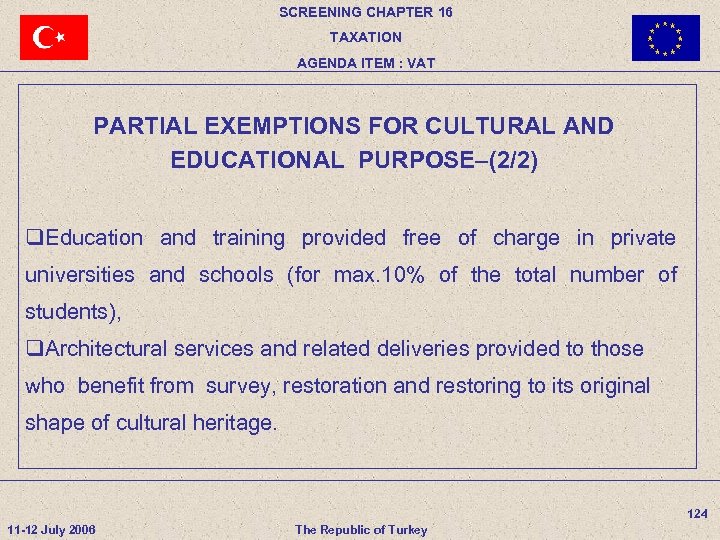 SCREENING CHAPTER 16
TAXATION
AGENDA ITEM : VAT

PARTIAL EXEMPTIONS FOR CULTURAL AND EDUCATIONAL PURPOSE–(2/2)

❑Education and training provided free of charge in private universities and schools (for max.10% of the total number of students),
❑Architectural services and related deliveries provided to those who benefit from survey, restoration and restoring to its original shape of cultural heritage.

124
11-12 July 2006
The Republic of Turkey